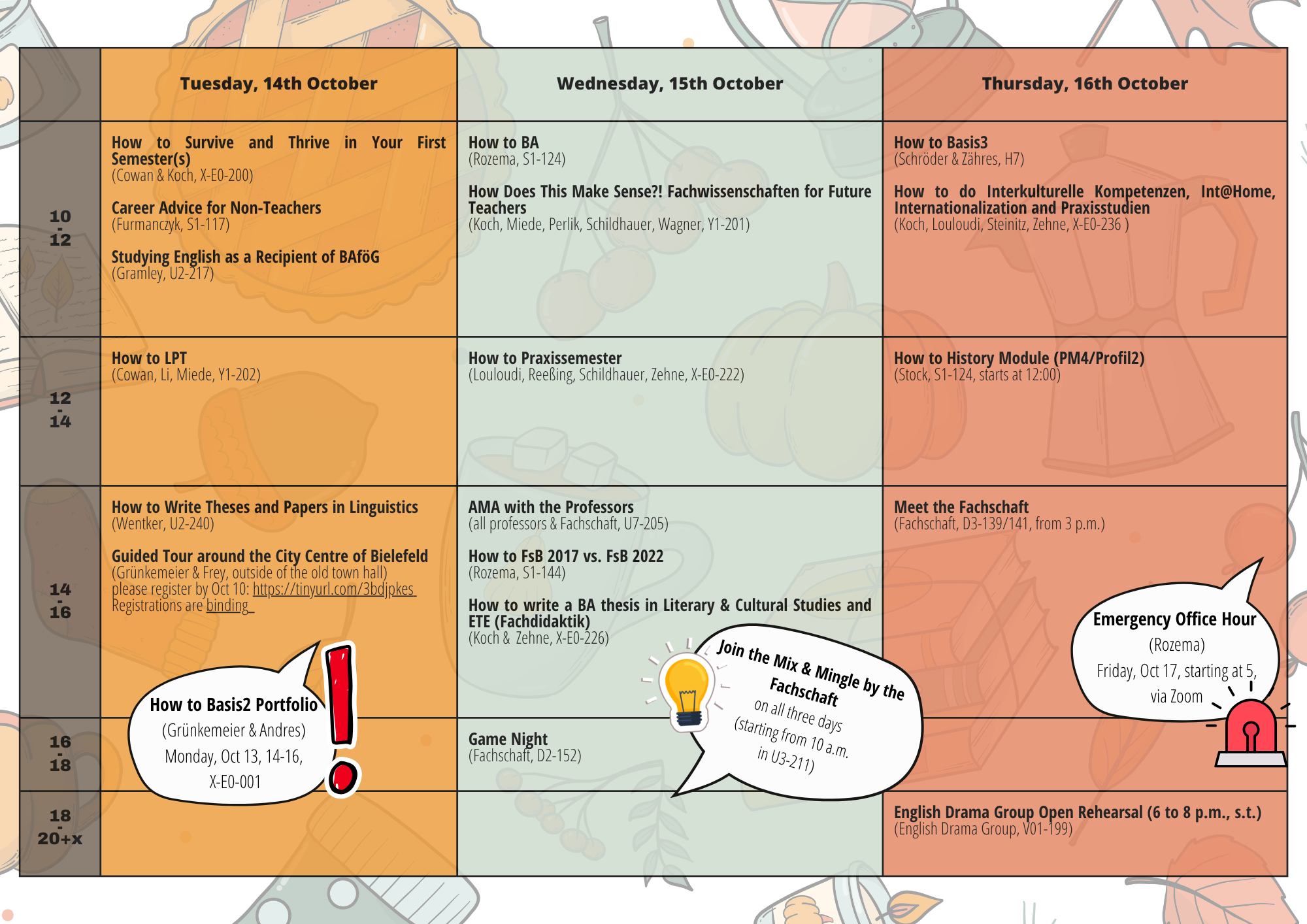 |  | Tuesday, 14th October | Wednesday, 15th October | Thursday, 16th October |
|---|---|---|---|
| 10 - 12 | How to Survive and Thrive in Your First Semester(s) (Cowan & Koch, X-E0-200) Career Advice for Non-Teachers (Furmanczyk, S1-117) Studying English as a Recipient of BAföG (Gramley, U2-217) | How to BA (Rozema, S1-124) How Does This Make Sense?! Fachwissenschaften for Future Teachers (Koch, Miede, Perlik, Schildhauer, Wagner, Y1-201) | How to Basis3 (Schröder & Zähres, H7) How to do Interkulturelle Kompetenzen, Int@Home, Internationalization and Praxisstudien (Koch, Louloudi, Steinitz, Zehne, X-E0-236 ) |
| 12 - 14 | How to LPT (Cowan, Li, Miede, Y1-202) | How to Praxissemester (Louloudi, Reeßing, Schildhauer, Zehne, X-E0-222) | How to History Module (PM4/Profil2) (Stock, S1-124, starts at 12:00) |
| 14 - 16 | How to Write Theses and Papers in Linguistics (Wentker, U2-240) Guided Tour around the City Centre of Bielefeld (Grünkemeier & Frey, outside of the old town hall) please register by Oct 10: https://tinyurl.com/3bdjpkes Registrations are binding | AMA with the Professors (all professors & Fachschaft, U7-205) How to FsB 2017 vs. FsB 2022 (Rozema, S1-144) How to write a BA thesis in Literary & Cultural Studies and ETE (Fachdidaktik) (Koch & Zehne, X-E0-226) | Meet the Fachschaft (Fachschaft, D3-139/141, from 3 p.m.) |
| 16 - 18 |  | Game Night (Fachschaft, D2-152) |  |
| 18 - 20+x |  |  | English Drama Group Open Rehearsal (6 to 8 p.m., s.t.) (English Drama Group, V01-199) |

How to Basis2 Portfolio
(Grünkemeier & Andres)
Monday, Oct 13, 14-16,
X-E0-001

Join the Mix & Mingle by the Fachschaft
on all three days
(starting from 10 a.m.
in U3-211)

Emergency Office Hour
(Rozema)
Friday, Oct 17, starting at 5,
via Zoom